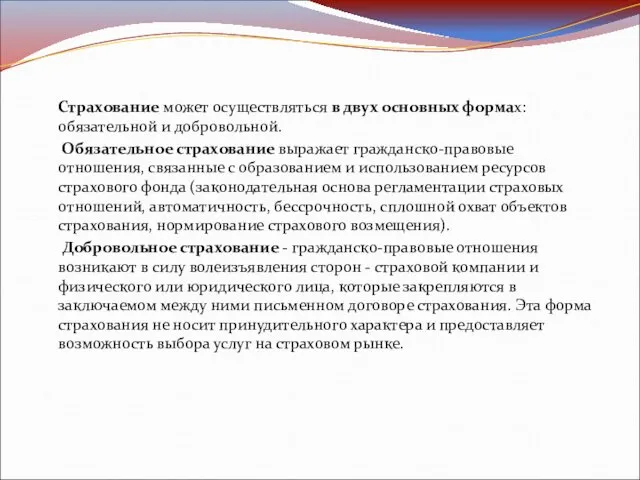 Страхование может осуществляться в двух основных формах: обязательной и добровольной.

Обязательное страхование выражает гражданско-правовые отношения, связанные с образованием и использованием ресурсов страхового фонда (законодательная основа регламентации страховых отношений, автоматичность, бессрочность, сплошной охват объектов страхования, нормирование страхового возмещения).

Добровольное страхование - гражданско-правовые отношения возникают в силу волеизъявления сторон - страховой компании и физического или юридического лица, которые закрепляются в заключаемом между ними письменном договоре страхования. Эта форма страхования не носит принудительного характера и предоставляет возможность выбора услуг на страховом рынке.